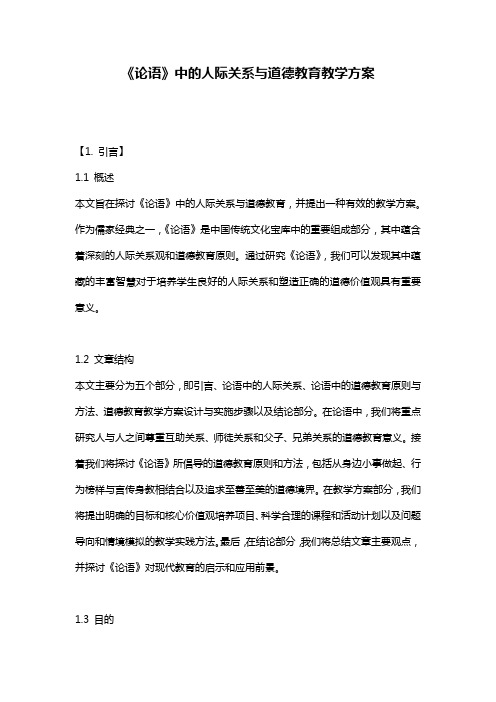 《论语》中的人际关系与道德教育教学方案

【1. 引言】

1.1 概述

本文旨在探讨《论语》中的人际关系与道德教育，并提出一种有效的教学方案。作为儒家经典之一，《论语》是中国传统文化宝库中的重要组成部分，其中蕴含着深刻的人际关系观和道德教育原则。通过研究《论语》，我们可以发现其中蕴藏的丰富智慧对于培养学生良好的人际关系和塑造正确的道德价值观具有重要意义。

1.2 文章结构

本文主要分为五个部分，即引言、论语中的人际关系、论语中的道德教育原则与方法、道德教育教学方案设计与实施步骤以及结论部分。在论语中，我们将重点研究人与人之间尊重互助关系、师徒关系和父子、兄弟关系的道德教育意义。接着我们将探讨《论语》所倡导的道德教育原则和方法，包括从身边小事做起、行为榜样与言传身教相结合以及追求至善至美的道德境界。在教学方案部分，我们将提出明确的目标和核心价值观培养项目、科学合理的课程和活动计划以及问题导向和情境模拟的教学实践方法。最后，在结论部分，我们将总结文章主要观点，并探讨《论语》对现代教育的启示和应用前景。

1.3 目的